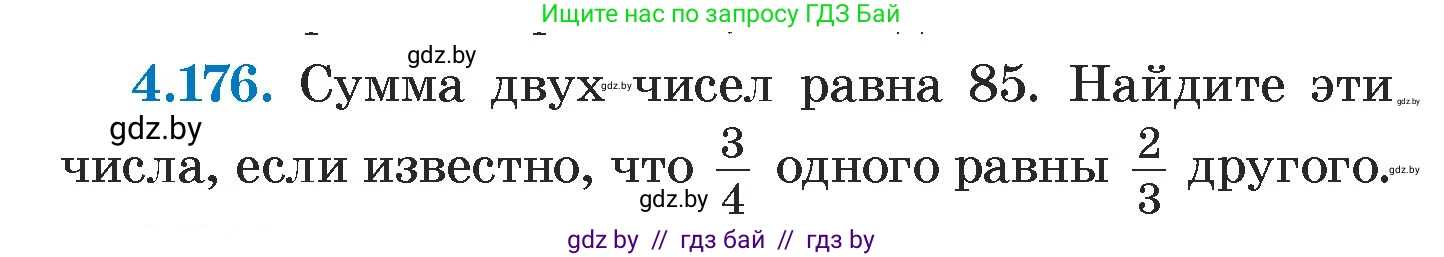 Ищите нас по запросу ГДЗ Бай

gdz.by

4.176. Сумма двух gdz.by чисел равна 85. Найдите эти gdz.by

gdz.by

числа, если известно, что $\frac{3}{4}$ одного равны $\frac{2}{3}$ другого. gdz.by

gdz.by

gdz by // гдз бай // гдз by